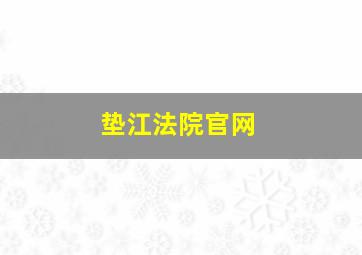 垫江法院官网